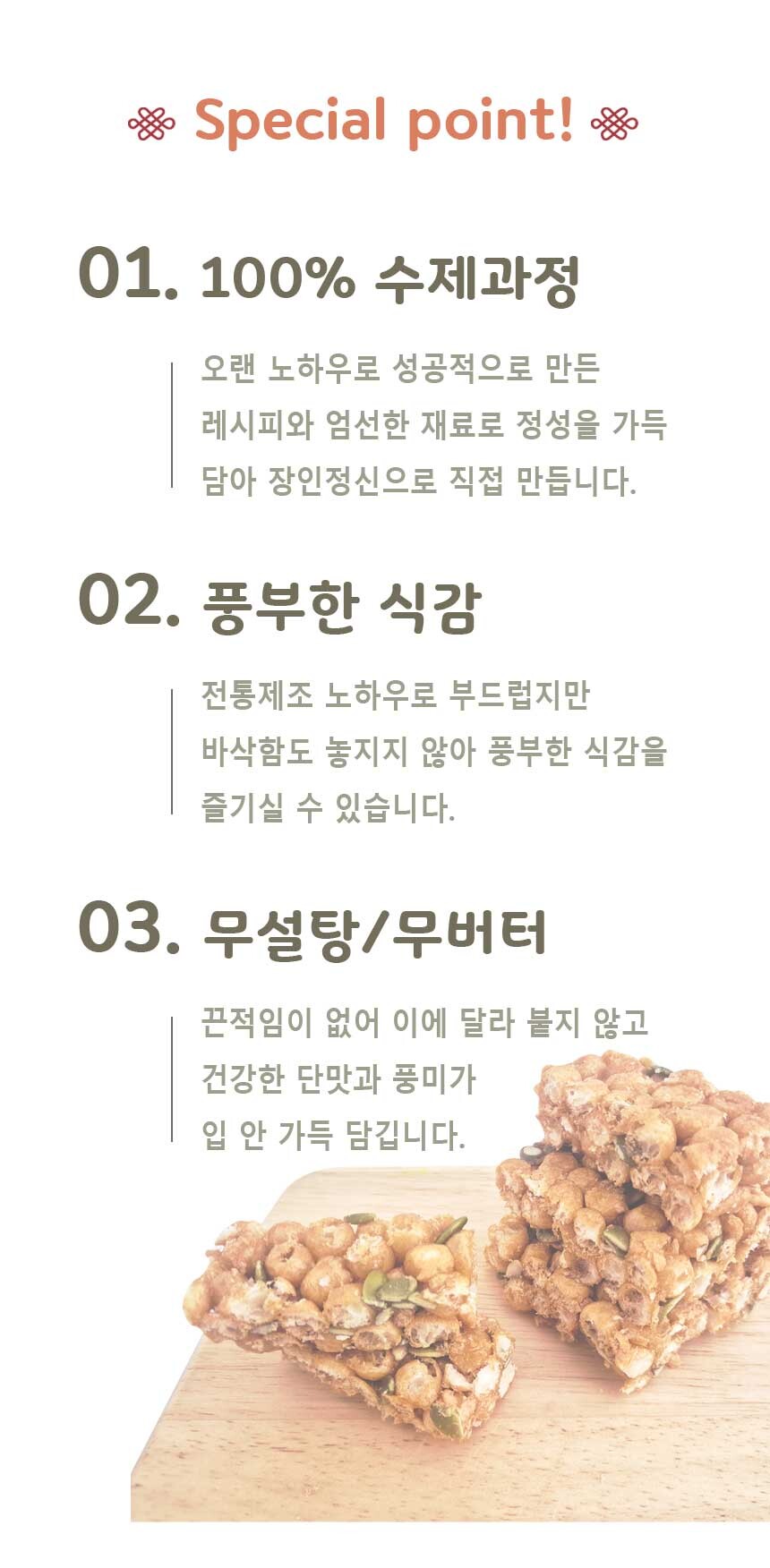 Special point!

01. 100% 수제과정

오랜 노하우로 성공적으로 만든 레시피와 엄선한 재료로 정성을 가득 담아 장인정신으로 직접 만듭니다.

02. 풍부한 식감

전통제조 노하우로 부드럽지만 바삭함도 놓지지 않아 풍부한 식감을 즐기실 수 있습니다.

03. 무설탕/무버터

끈적임이 없어 이에 달라 붙지 않고 건강한 단맛과 풍미가 입 안 가득 담깁니다.